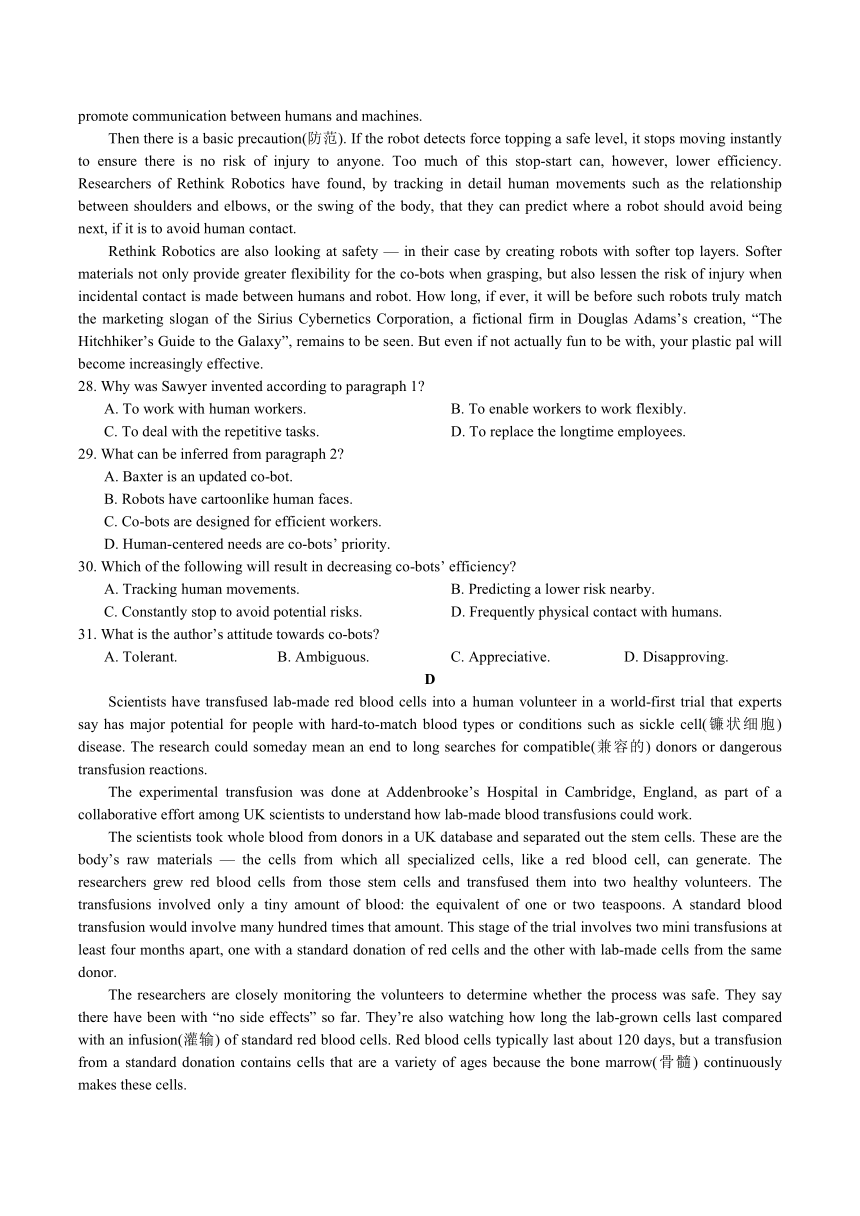 promote communication between humans and machines.

Then there is a basic precaution(防范). If the robot detects force topping a safe level, it stops moving instantly to ensure there is no risk of injury to anyone. Too much of this stop-start can, however, lower efficiency. Researchers of Rethink Robotics have found, by tracking in detail human movements such as the relationship between shoulders and elbows, or the swing of the body, that they can predict where a robot should avoid being next, if it is to avoid human contact.

Rethink Robotics are also looking at safety — in their case by creating robots with softer top layers. Softer materials not only provide greater flexibility for the co-bots when grasping, but also lessen the risk of injury when incidental contact is made between humans and robot. How long, if ever, it will be before such robots truly match the marketing slogan of the Sirius Cybernetics Corporation, a fictional firm in Douglas Adams's creation, "The Hitchhiker's Guide to the Galaxy", remains to be seen. But even if not actually fun to be with, your plastic pal will become increasingly effective.

28. Why was Sawyer invented according to paragraph 1?
A. To work with human workers.
B. To enable workers to work flexibly.
C. To deal with the repetitive tasks.
D. To replace the longtime employees.

29. What can be inferred from paragraph 2?
A. Baxter is an updated co-bot.
B. Robots have cartoonlike human faces.
C. Co-bots are designed for efficient workers.
D. Human-centered needs are co-bots' priority.

30. Which of the following will result in decreasing co-bots' efficiency?
A. Tracking human movements.
B. Predicting a lower risk nearby.
C. Constantly stop to avoid potential risks.
D. Frequently physical contact with humans.

31. What is the author's attitude towards co-bots?
A. Tolerant.
B. Ambiguous.
C. Appreciative.
D. Disapproving.

D

Scientists have transfused lab-made red blood cells into a human volunteer in a world-first trial that experts say has major potential for people with hard-to-match blood types or conditions such as sickle cell(镰状细胞) disease. The research could someday mean an end to long searches for compatible(兼容的) donors or dangerous transfusion reactions.

The experimental transfusion was done at Addenbrooke's Hospital in Cambridge, England, as part of a collaborative effort among UK scientists to understand how lab-made blood transfusions could work.

The scientists took whole blood from donors in a UK database and separated out the stem cells. These are the body's raw materials — the cells from which all specialized cells, like a red blood cell, can generate. The researchers grew red blood cells from those stem cells and transfused them into two healthy volunteers. The transfusions involved only a tiny amount of blood: the equivalent of one or two teaspoons. A standard blood transfusion would involve many hundred times that amount. This stage of the trial involves two mini transfusions at least four months apart, one with a standard donation of red cells and the other with lab-made cells from the same donor.

The researchers are closely monitoring the volunteers to determine whether the process was safe. They say there have been with "no side effects" so far. They're also watching how long the lab-grown cells last compared with an infusion(灌输) of standard red blood cells. Red blood cells typically last about 120 days, but a transfusion from a standard donation contains cells that are a variety of ages because the bone marrow(骨髓) continuously makes these cells.